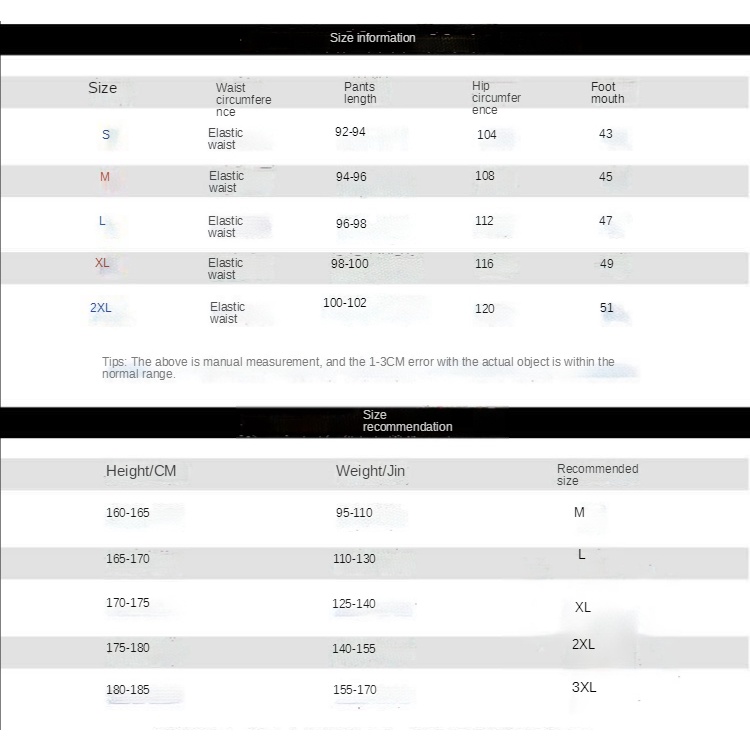 Size information

| Size | Waist circumference | Pants length | Hip circumference | Foot mouth |
|---|---|---|---|---|
| S | Elastic waist | 92-94 | 104 | 43 |
| M | Elastic waist | 94-96 | 108 | 45 |
| L | Elastic waist | 96-98 | 112 | 47 |
| XL | Elastic waist | 98-100 | 116 | 49 |
| 2XL | Elastic waist | 100-102 | 120 | 51 |

Tips: The above is manual measurement, and the 1-3CM error with the actual object is within the normal range.

Size recommendation

| Height/CM | Weight/Jin | Recommended size |
|---|---|---|
| 160-165 | 95-110 | M |
| 165-170 | 110-130 | L |
| 170-175 | 125-140 | XL |
| 175-180 | 140-155 | 2XL |
| 180-185 | 155-170 | 3XL |